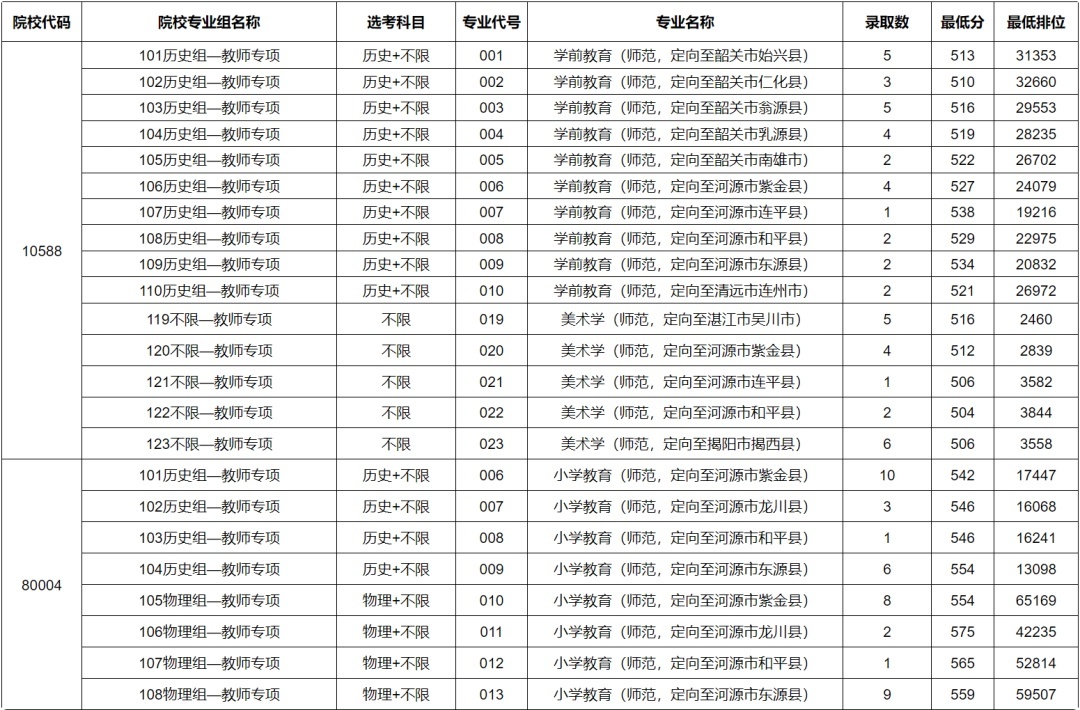 | 院校代码 | 院校专业组名称 | 选考科目 | 专业代号 | 专业名称 | 录取数 | 最低分 | 最低排位 |
|---|---|---|---|---|---|---|---|
| 10588 | 101历史组—教师专项 | 历史+不限 | 001 | 学前教育（师范，定向至韶关市始兴县） | 5 | 513 | 31353 |
| | 102历史组—教师专项 | 历史+不限 | 002 | 学前教育（师范，定向至韶关市仁化县） | 3 | 510 | 32660 |
| | 103历史组—教师专项 | 历史+不限 | 003 | 学前教育（师范，定向至韶关市翁源县） | 5 | 516 | 29553 |
| | 104历史组—教师专项 | 历史+不限 | 004 | 学前教育（师范，定向至韶关市乳源县） | 4 | 519 | 28235 |
| | 105历史组—教师专项 | 历史+不限 | 005 | 学前教育（师范，定向至韶关市南雄市） | 2 | 522 | 26702 |
| | 106历史组—教师专项 | 历史+不限 | 006 | 学前教育（师范，定向至河源市紫金县） | 4 | 527 | 24079 |
| | 107历史组—教师专项 | 历史+不限 | 007 | 学前教育（师范，定向至河源市连平县） | 1 | 538 | 19216 |
| | 108历史组—教师专项 | 历史+不限 | 008 | 学前教育（师范，定向至河源市和平县） | 2 | 529 | 22975 |
| | 109历史组—教师专项 | 历史+不限 | 009 | 学前教育（师范，定向至河源市东源县） | 2 | 534 | 20832 |
| | 110历史组—教师专项 | 历史+不限 | 010 | 学前教育（师范，定向至清远市连州市） | 2 | 521 | 26972 |
| | 119不限—教师专项 | 不限 | 019 | 美术学（师范，定向至湛江市吴川市） | 5 | 516 | 2460 |
| | 120不限—教师专项 | 不限 | 020 | 美术学（师范，定向至河源市紫金县） | 4 | 512 | 2839 |
| | 121不限—教师专项 | 不限 | 021 | 美术学（师范，定向至河源市连平县） | 1 | 506 | 3582 |
| | 122不限—教师专项 | 不限 | 022 | 美术学（师范，定向至河源市和平县） | 2 | 504 | 3844 |
| | 123不限—教师专项 | 不限 | 023 | 美术学（师范，定向至揭阳市揭西县） | 6 | 506 | 3558 |
| 80004 | 101历史组—教师专项 | 历史+不限 | 006 | 小学教育（师范，定向至河源市紫金县） | 10 | 542 | 17447 |
| | 102历史组—教师专项 | 历史+不限 | 007 | 小学教育（师范，定向至河源市龙川县） | 3 | 546 | 16068 |
| | 103历史组—教师专项 | 历史+不限 | 008 | 小学教育（师范，定向至河源市和平县） | 1 | 546 | 16241 |
| | 104历史组—教师专项 | 历史+不限 | 009 | 小学教育（师范，定向至河源市东源县） | 6 | 554 | 13098 |
| | 105物理组—教师专项 | 物理+不限 | 010 | 小学教育（师范，定向至河源市紫金县） | 8 | 554 | 65169 |
| | 106物理组—教师专项 | 物理+不限 | 011 | 小学教育（师范，定向至河源市龙川县） | 2 | 575 | 42235 |
| | 107物理组—教师专项 | 物理+不限 | 012 | 小学教育（师范，定向至河源市和平县） | 1 | 565 | 52814 |
| | 108物理组—教师专项 | 物理+不限 | 013 | 小学教育（师范，定向至河源市东源县） | 9 | 559 | 59507 |